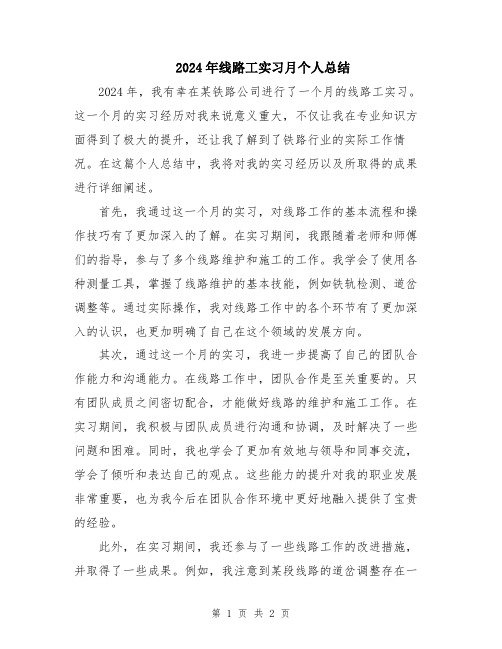 2024年线路工实习月个人总结

2024年，我有幸在某铁路公司进行了一个月的线路工实习。这一个月的实习经历对我来说意义重大，不仅让我在专业知识方面得到了极大的提升，还让我了解到了铁路行业的实际工作情况。在这篇个人总结中，我将对我的实习经历以及所取得的成果进行详细阐述。

首先，我通过这一个月的实习，对线路工作的基本流程和操作技巧有了更加深入的了解。在实习期间，我跟随着老师和师傅们的指导，参与了多个线路维护和施工的工作。我学会了使用各种测量工具，掌握了线路维护的基本技能，例如铁轨检测、道岔调整等。通过实际操作，我对线路工作中的各个环节有了更加深入的认识，也更加明确了自己在这个领域的发展方向。

其次，通过这一个月的实习，我进一步提高了自己的团队合作能力和沟通能力。在线路工作中，团队合作是至关重要的。只有团队成员之间密切配合，才能做好线路的维护和施工工作。在实习期间，我积极与团队成员进行沟通和协调，及时解决了一些问题和困难。同时，我也学会了更加有效地与领导和同事交流，学会了倾听和表达自己的观点。这些能力的提升对我的职业发展非常重要，也为我今后在团队合作环境中更好地融入提供了宝贵的经验。

此外，在实习期间，我还参与了一些线路工作的改进措施，并取得了一些成果。例如，我注意到某段线路的道岔调整存在一

第 1 页 共 2 页